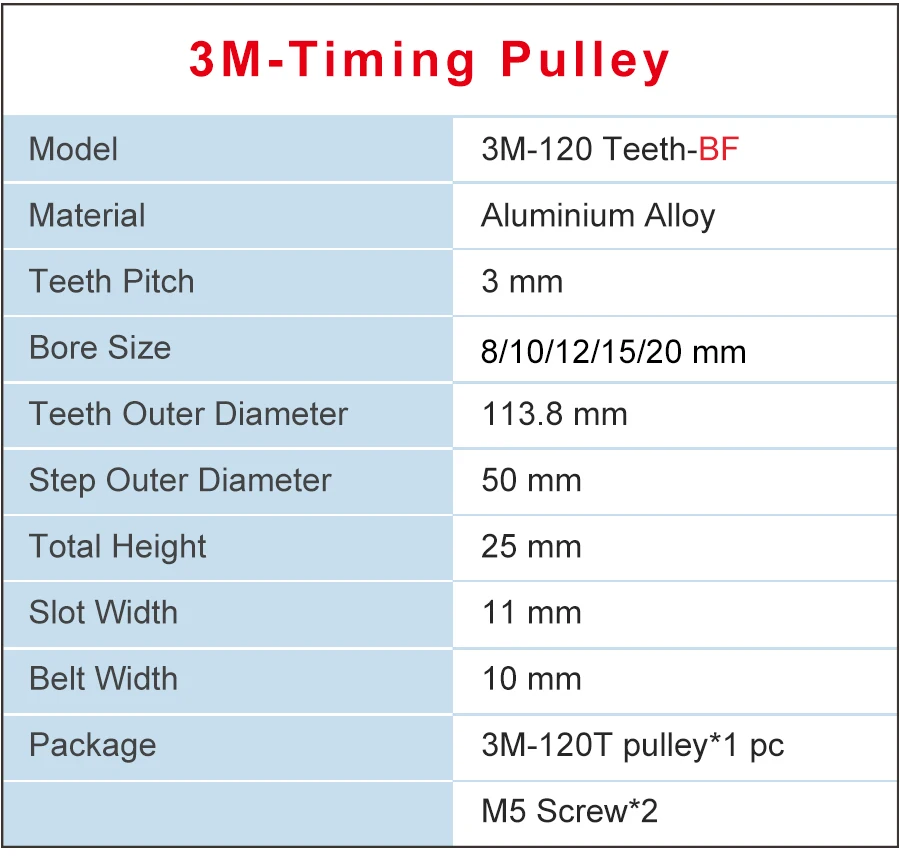 3M-Timing Pulley

| Model | 3M-120 Teeth-BF |
|---|---|
| Material | Aluminium Alloy |
| Teeth Pitch | 3 mm |
| Bore Size | 8/10/12/15/20 mm |
| Teeth Outer Diameter | 113.8 mm |
| Step Outer Diameter | 50 mm |
| Total Height | 25 mm |
| Slot Width | 11 mm |
| Belt Width | 10 mm |
| Package | 3M-120T pulley*1 pc |
|  | M5 Screw*2 |